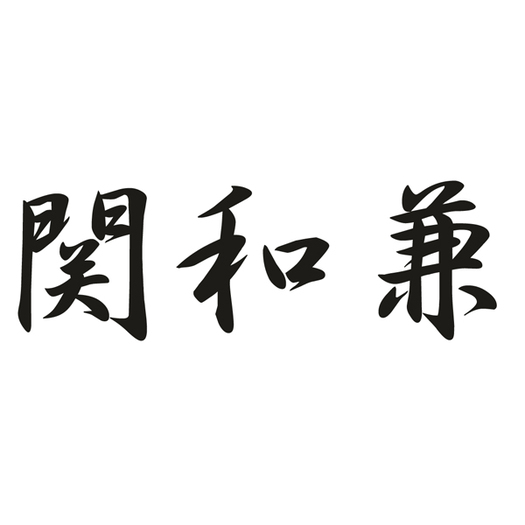 関和兼